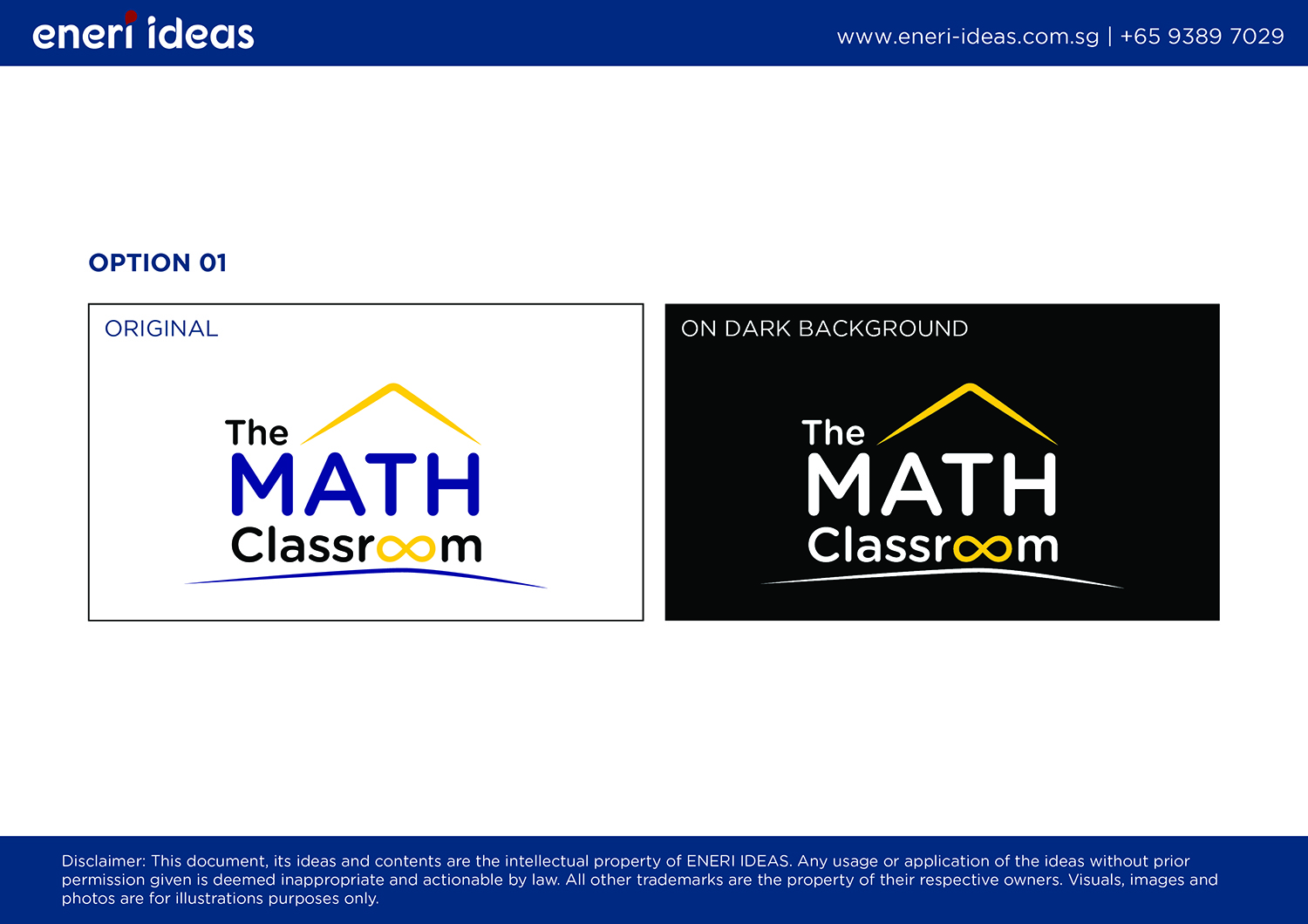 eneri ideas

www.eneri-ideas.com.sg | +65 9389 7029

OPTION 01

ORIGINAL

The MATH Classroom

ON DARK BACKGROUND

The MATH Classroom

Disclaimer: This document, its ideas and contents are the intellectual property of ENERI IDEAS. Any usage or application of the ideas without prior permission given is deemed inappropriate and actionable by law. All other trademarks are the property of their respective owners. Visuals, images and photos are for illustrations purposes only.